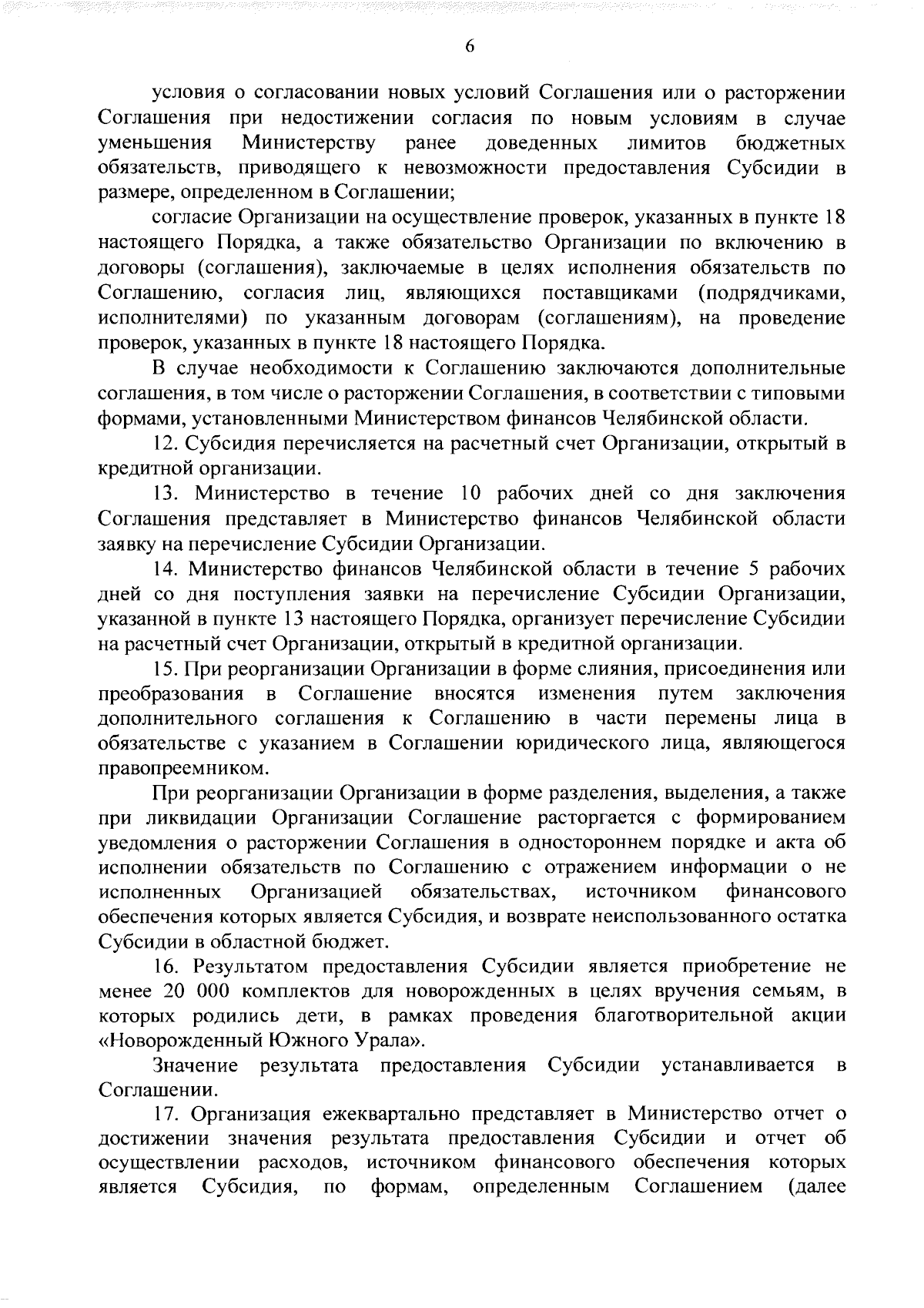 6

условия о согласовании новых условий Соглашения или о расторжении Соглашения при недостижении согласия по новым условиям в случае уменьшения Министерству ранее доведенных лимитов бюджетных обязательств, приводящего к невозможности предоставления Субсидии в размере, определенном в Соглашении;

согласие Организации на осуществление проверок, указанных в пункте 18 настоящего Порядка, а также обязательство Организации по включению в договоры (соглашения), заключаемые в целях исполнения обязательств по Соглашению, согласия лиц, являющихся поставщиками (подрядчиками, исполнителями) по указанным договорам (соглашениям), на проведение проверок, указанных в пункте 18 настоящего Порядка.

В случае необходимости к Соглашению заключаются дополнительные соглашения, в том числе о расторжении Соглашения, в соответствии с типовыми формами, установленными Министерством финансов Челябинской области.

12. Субсидия перечисляется на расчетный счет Организации, открытый в кредитной организации.

13. Министерство в течение 10 рабочих дней со дня заключения Соглашения представляет в Министерство финансов Челябинской области заявку на перечисление Субсидии Организации.

14. Министерство финансов Челябинской области в течение 5 рабочих дней со дня поступления заявки на перечисление Субсидии Организации, указанной в пункте 13 настоящего Порядка, организует перечисление Субсидии на расчетный счет Организации, открытый в кредитной организации.

15. При реорганизации Организации в форме слияния, присоединения или преобразования в Соглашение вносятся изменения путем заключения дополнительного соглашения к Соглашению в части перемены лица в обязательстве с указанием в Соглашении юридического лица, являющегося правопреемником.

При реорганизации Организации в форме разделения, выделения, а также при ликвидации Организации Соглашение расторгается с формированием уведомления о расторжении Соглашения в одностороннем порядке и акта об исполнении обязательств по Соглашению с отражением информации о не исполненных Организацией обязательствах, источником финансового обеспечения которых является Субсидия, и возврате неиспользованного остатка Субсидии в областной бюджет.

16. Результатом предоставления Субсидии является приобретение не менее 20 000 комплектов для новорожденных в целях вручения семьям, в которых родились дети, в рамках проведения благотворительной акции «Новорожденный Южного Урала».

Значение результата предоставления Субсидии устанавливается в Соглашении.

17. Организация ежеквартально представляет в Министерство отчет о достижении значения результата предоставления Субсидии и отчет об осуществлении расходов, источником финансового обеспечения которых является Субсидия, по формам, определенным Соглашением (далее